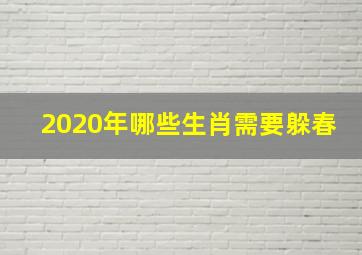 2020年哪些生肖需要躲春